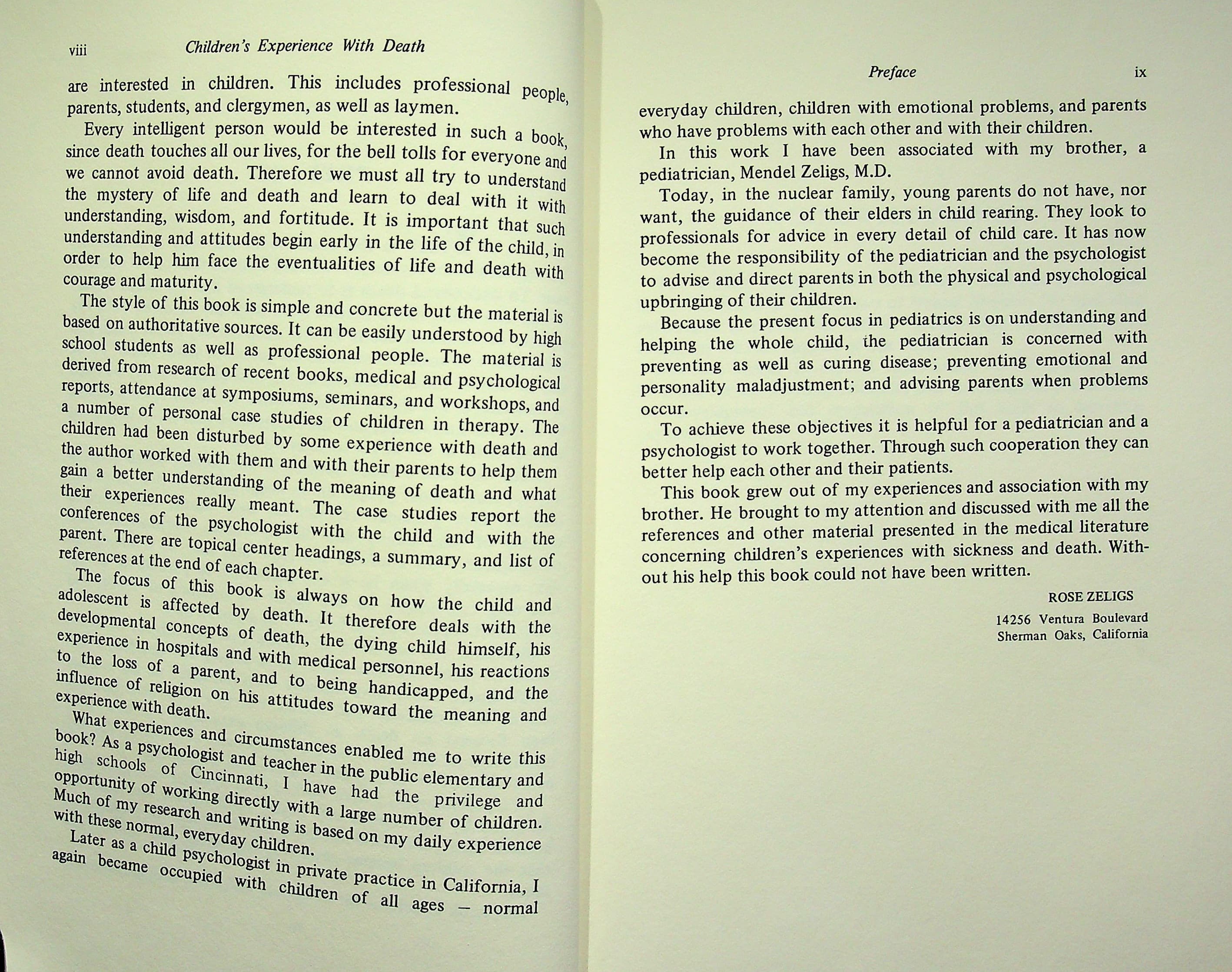 viii Children's Experience With Death

are interested in children. This includes professional people, parents, students, and clergymen, as well as laymen.

Every intelligent person would be interested in such a book, since death touches all our lives, for the bell tolls for everyone and we cannot avoid death. Therefore we must all try to understand the mystery of life and death and learn to deal with it with understanding, wisdom, and fortitude. It is important that such understanding and attitudes begin early in the life of the child, in order to help him face the eventualities of life and death with courage and maturity.

The style of this book is simple and concrete but the material is based on authoritative sources. It can be easily understood by high school students as well as professional people. The material is derived from research of recent books, medical and psychological reports, attendance at symposiums, seminars, and workshops, and a number of personal case studies of children in therapy. The children had been disturbed by some experience with death and the author worked with them and with their parents to help them gain a better understanding of the meaning of death and what their experiences really meant. The case studies report the conferences of the psychologist with the child and with the parent. There are topical center headings, a summary, and list of references at the end of each chapter.

The focus of this book is always on how the child and adolescent is affected by death. It therefore deals with the developmental concepts of death, the dying child himself, his experience in hospitals and with medical personnel, his reactions to the loss of a parent, and to being handicapped, and the influence of religion on his attitudes toward the meaning and experience with death.

What experiences and circumstances enabled me to write this book? As a psychologist and teacher in the public elementary and high schools of Cincinnati, I have had the privilege and opportunity of working directly with a large number of children. Much of my research and writing is based on my daily experience with these normal, everyday children.

Later as a child psychologist in private practice in California, I again became occupied with children of all ages — normal

Preface ix

everyday children, children with emotional problems, and parents who have problems with each other and with their children.

In this work I have been associated with my brother, a pediatrician, Mendel Zeligs, M.D.

Today, in the nuclear family, young parents do not have, nor want, the guidance of their elders in child rearing. They look to professionals for advice in every detail of child care. It has now become the responsibility of the pediatrician and the psychologist to advise and direct parents in both the physical and psychological upbringing of their children.

Because the present focus in pediatrics is on understanding and helping the whole child, the pediatrician is concerned with preventing as well as curing disease; preventing emotional and personality maladjustment; and advising parents when problems occur.

To achieve these objectives it is helpful for a pediatrician and a psychologist to work together. Through such cooperation they can better help each other and their patients.

This book grew out of my experiences and association with my brother. He brought to my attention and discussed with me all the references and other material presented in the medical literature concerning children's experiences with sickness and death. Without his help this book could not have been written.

ROSE ZELIGS

14256 Ventura Boulevard
Sherman Oaks, California